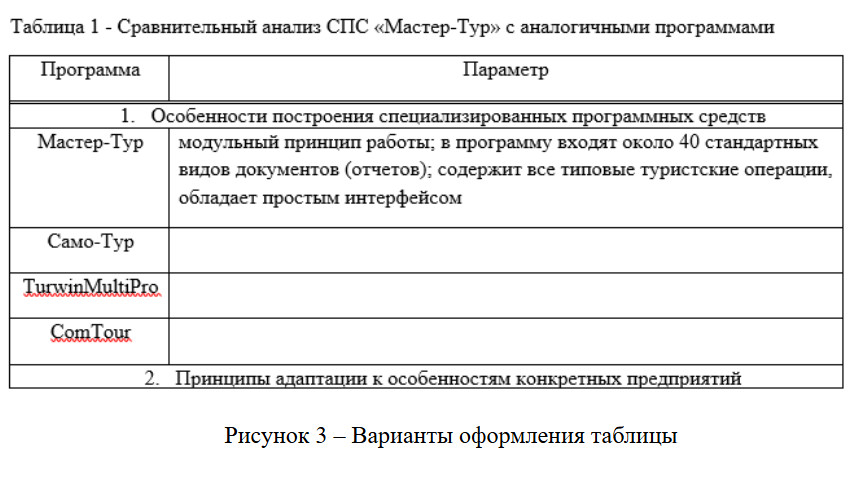 Таблица 1 - Сравнительный анализ СПС «Мастер-Тур» с аналогичными программами

| Программа | Параметр |
|---|---|
| 1. Особенности построения специализированных программных средств | |
| Мастер-Тур | модульный принцип работы; в программу входят около 40 стандартных видов документов (отчетов); содержит все типовые туристские операции, обладает простым интерфейсом |
| Само-Тур | |
| TurwinMultiPro | |
| ComTour | |
| 2. Принципы адаптации к особенностям конкретных предприятий | |

Рисунок 3 – Варианты оформления таблицы